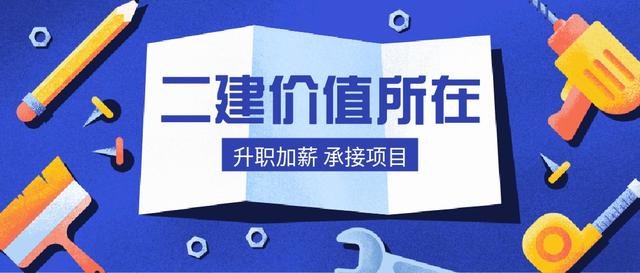 二建价值所在

升职加薪 承接项目